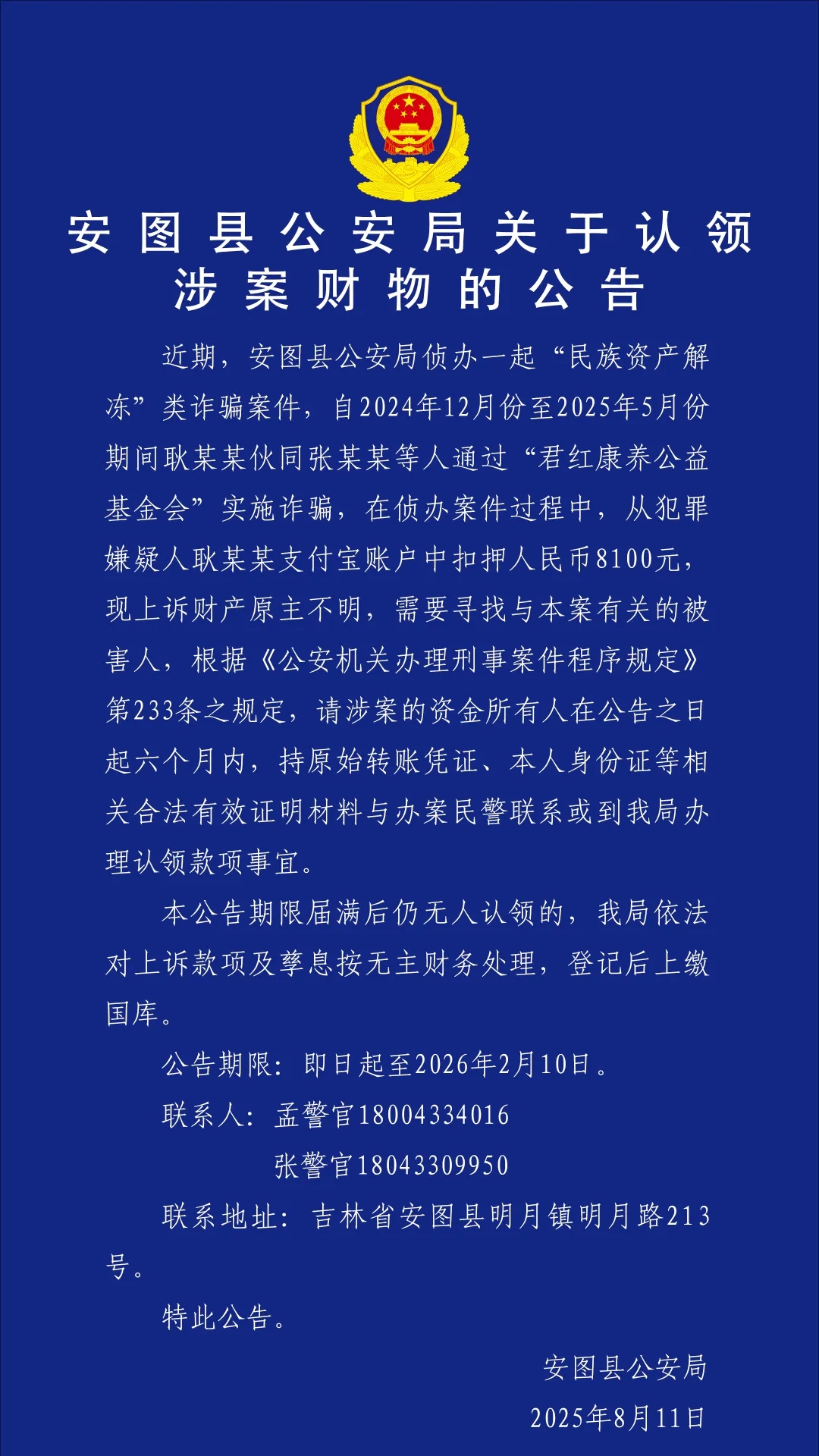 安图县公安局关于认领涉案财物的公告

近期，安图县公安局侦办一起“民族资产解冻”类诈骗案件，自2024年12月份至2025年5月份期间耿某某伙同张某某等人通过“君红康养公益基金会”实施诈骗，在侦办案件过程中，从犯罪嫌疑人耿某某支付宝账户中扣押人民币8100元，现上诉财产原主不明，需要寻找与本案有关的被害人，根据《公安机关办理刑事案件程序规定》第233条之规定，请涉案的资金所有人在公告之日起六个月内，持原始转账凭证、本人身份证等相关合法有效证明材料与办案民警联系或到我局办理认领款项事宜。

本公告期限届满后仍无人认领的，我局依法对上诉款项及孳息按无主财务处理，登记后上缴国库。

公告期限：即日起至2026年2月10日。

联系人：孟警官18004334016

张警官18043309950

联系地址：吉林省安图县明月镇明月路213号。

特此公告。

安图县公安局

2025年8月11日